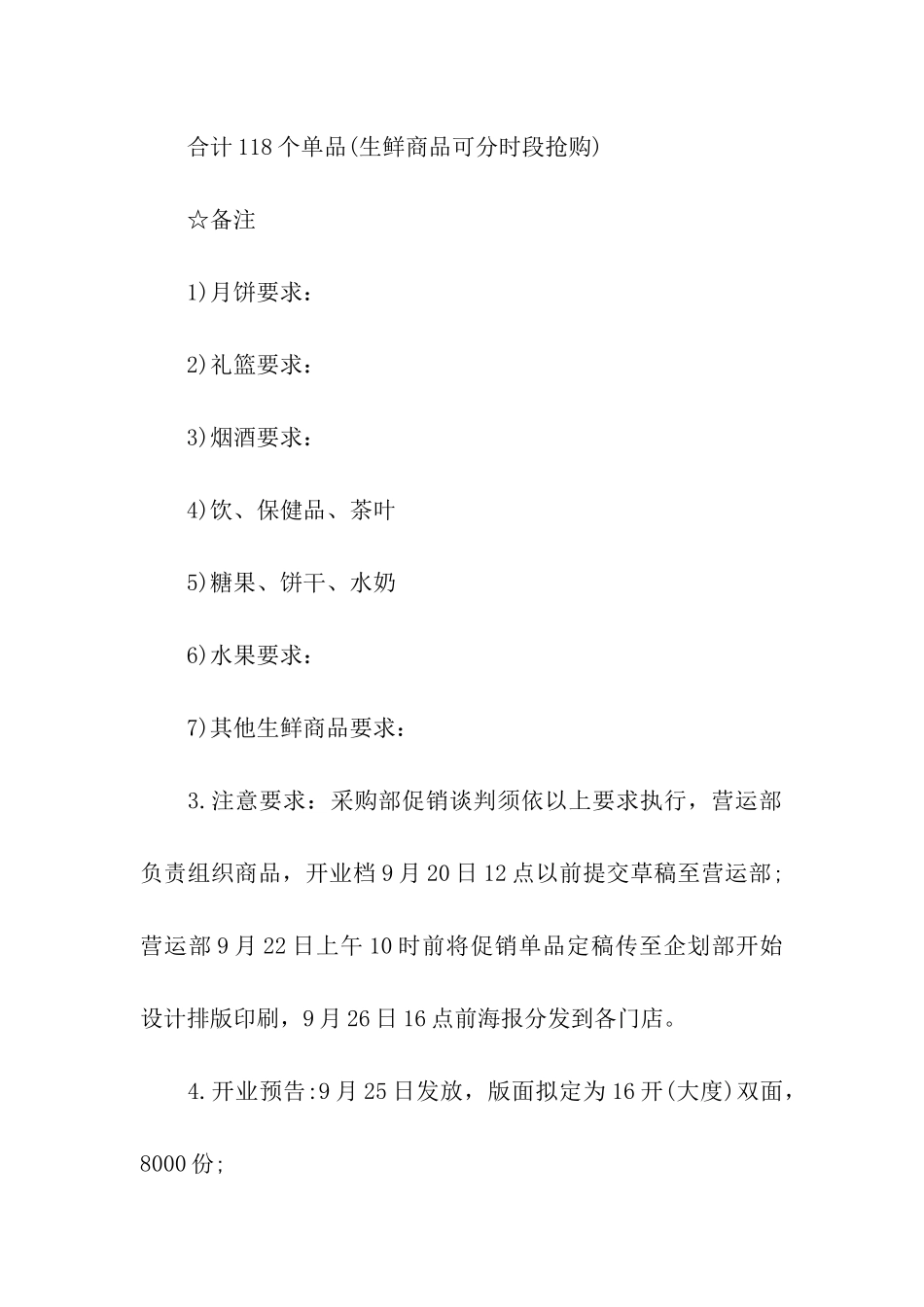 合计118个单品(生鲜商品可分时段抢购)

☆备注

1)月饼要求:

2)礼篮要求:

3)烟酒要求:

4)饮、保健品、茶叶

5)糖果、饼干、水奶

6)水果要求:

7)其他生鲜商品要求:

3.注意要求：采购部促销谈判须依以上要求执行，营运部负责组织商品，开业档9月20日12点以前提交草稿至营运部;营运部9月22日上午10时前将促销单品定稿传至企划部开始设计排版印刷，9月26日16点前海报分发到各门店。

4.开业预告:9月25日发放，版面拟定为16开(大度)双面，8000份;